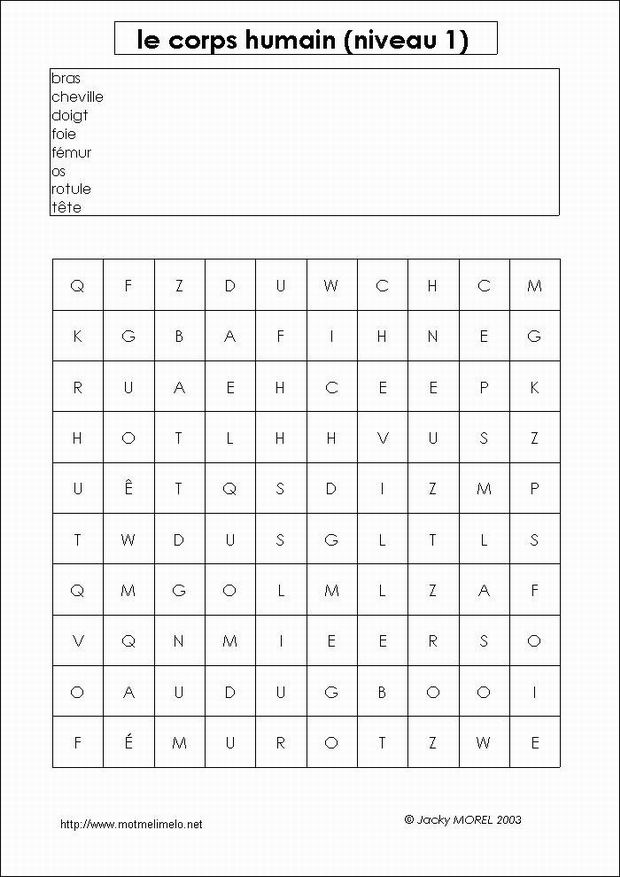 le corps humain (niveau 1)

bras
cheville
doigt
foie
fémur
os
rotule
tête

| Q | F | Z | D | U | W | C | H | C | M |
|---|---|---|---|---|---|---|---|---|---|
| K | G | B | A | F | I | H | N | E | G |
| R | U | A | E | H | C | E | E | P | K |
| H | O | T | L | H | H | V | U | S | Z |
| U | Ê | T | Q | S | D | I | Z | M | P |
| T | W | D | U | S | G | L | T | L | S |
| Q | M | G | O | L | M | L | Z | A | F |
| V | Q | N | M | I | E | E | R | S | O |
| O | A | U | D | U | G | B | O | O | I |
| F | É | M | U | R | O | T | Z | W | E |

http://www.motmelimelo.net

© Jacky MOREL 2003